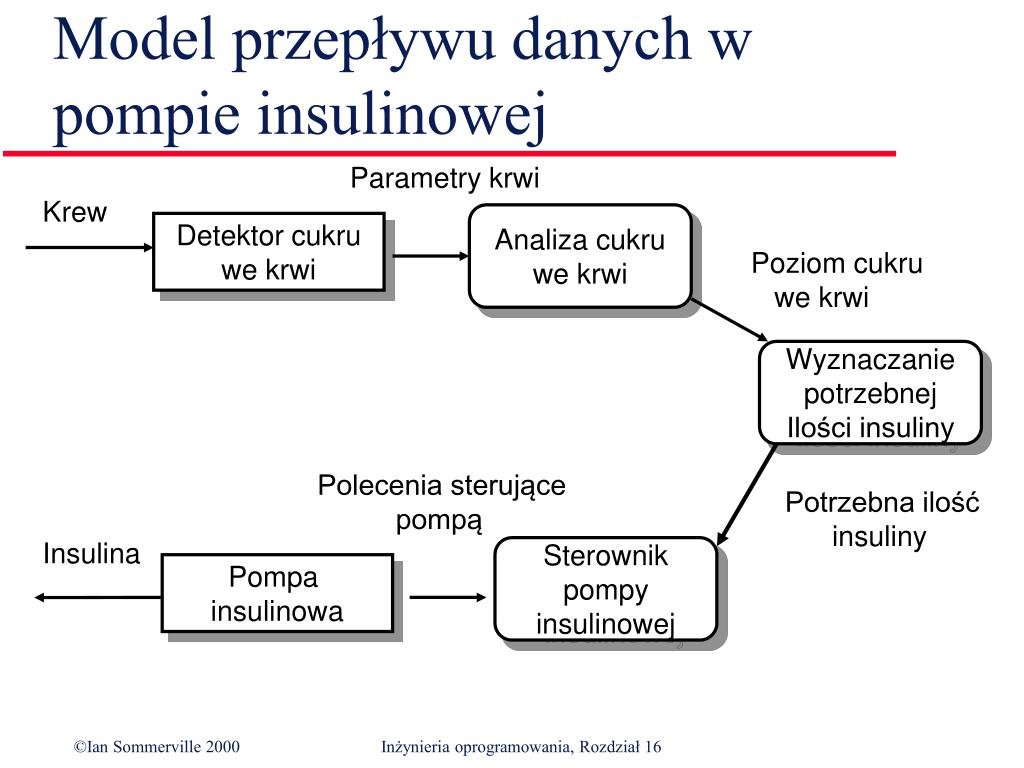 Model przepływu danych w pompie insulinowej

Parametry krwi

Krew

Detektor cukru we krwi

Analiza cukru we krwi

Poziom cukru we krwi

Wyznaczanie potrzebnej Ilości insuliny

Polecenia sterujące pompą

Potrzebna ilość insuliny

Insulina

Pompa insulinowa

Sterownik pompy insulinowej

©Ian Sommerville 2000

Inżynieria oprogramowania, Rozdział 16